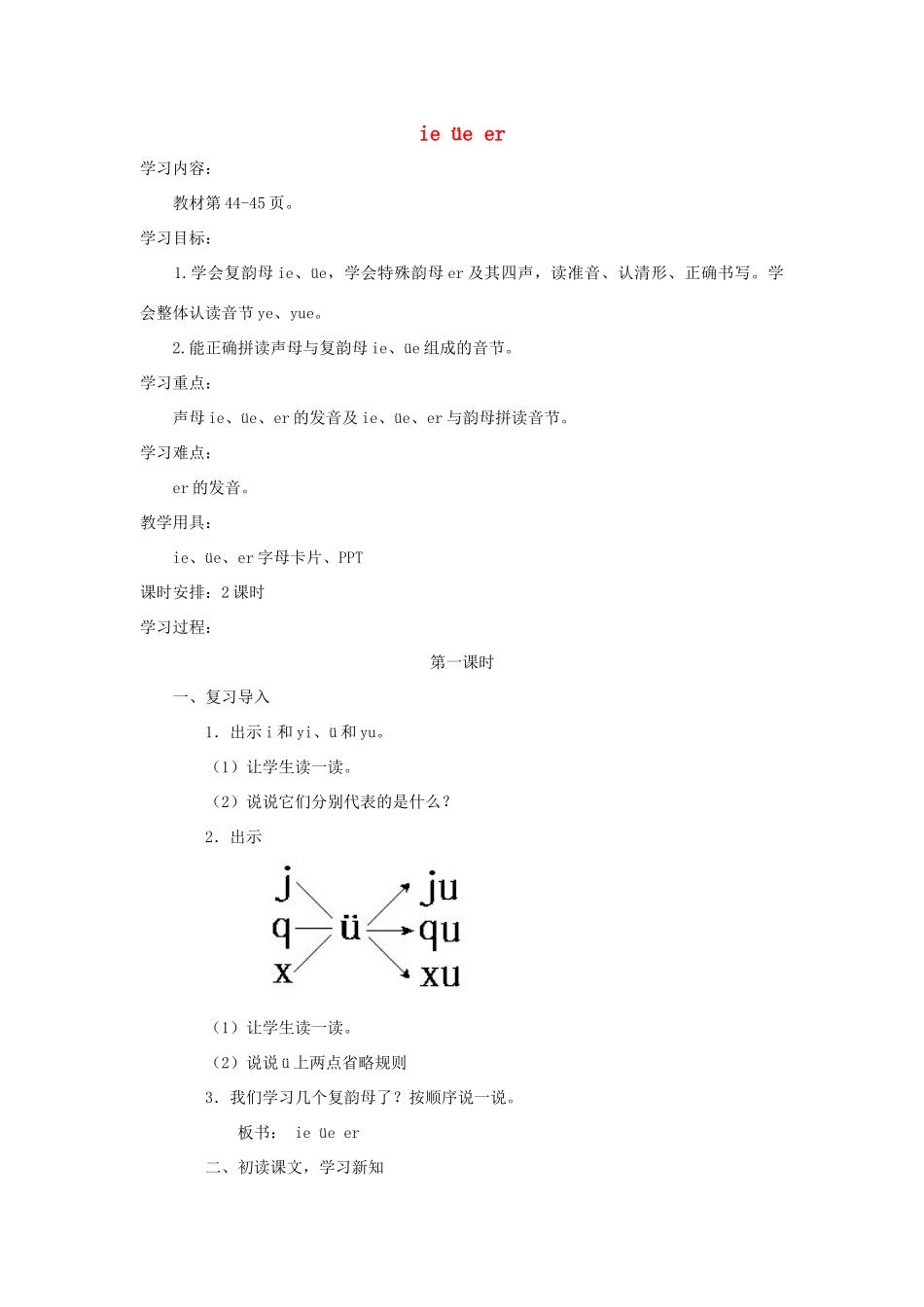 ie üe er

学习内容：

教材第 44-45 页。

学习目标：

1.学会复韵母 ie、üe，学会特殊韵母 er 及其四声，读准音、认清形、正确书写。学会整体认读音节 ye、yue。

2.能正确拼读声母与复韵母 ie、üe 组成的音节。

学习重点：

声母 ie、üe、er 的发音及 ie、üe、er 与韵母拼读音节。

学习难点：

er 的发音。

教学用具：

ie、üe、er 字母卡片、PPT

课时安排：2 课时

学习过程：

第一课时

一、复习导入

1. 出示 i 和 yi、ü 和 yu。

（1）让学生读一读。

（2）说说它们分别代表的是什么？

2. 出示

j q x ü ju qu xu

（1）让学生读一读。

（2）说说 ü 上两点省略规则

3. 我们学习几个复韵母了？按顺序说一说。

板书： ie üe er

二、初读课文，学习新知